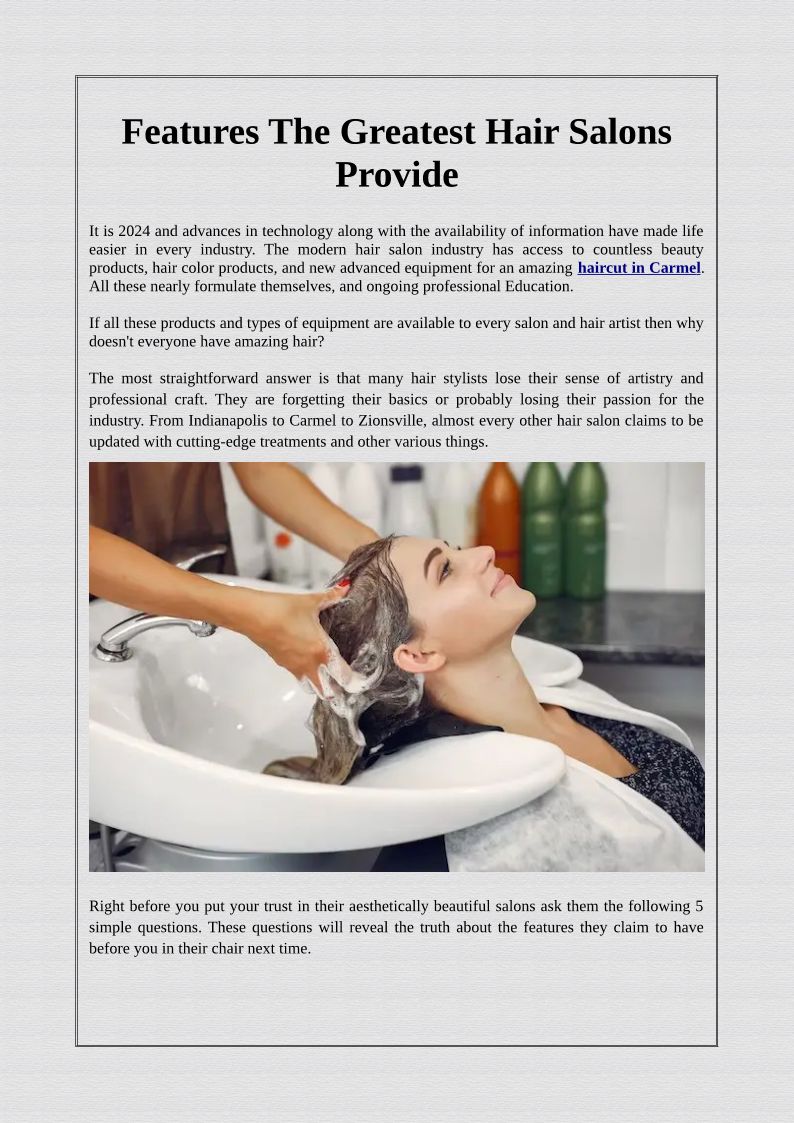 Features The Greatest Hair Salons Provide

It is 2024 and advances in technology along with the availability of information have made life easier in every industry. The modern hair salon industry has access to countless beauty products, hair color products, and new advanced equipment for an amazing haircut in Carmel. All these nearly formulate themselves, and ongoing professional Education.

If all these products and types of equipment are available to every salon and hair artist then why doesn't everyone have amazing hair?

The most straightforward answer is that many hair stylists lose their sense of artistry and professional craft. They are forgetting their basics or probably losing their passion for the industry. From Indianapolis to Carmel to Zionsville, almost every other hair salon claims to be updated with cutting-edge treatments and other various things.

Right before you put your trust in their aesthetically beautiful salons ask them the following 5 simple questions. These questions will reveal the truth about the features they claim to have before you in their chair next time.